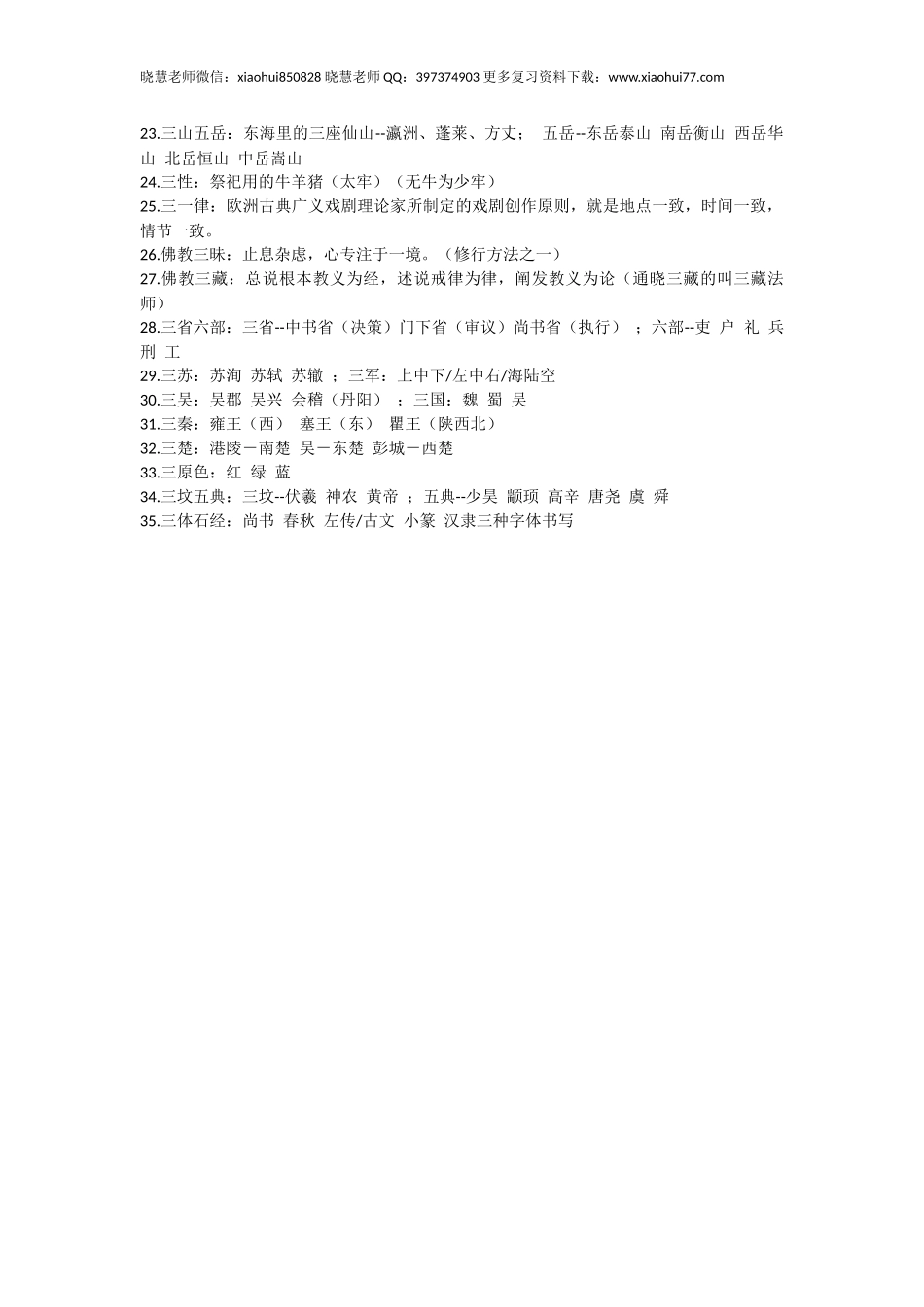 晓慧老师微信：xiaohui850828 晓慧老师 QQ：397374903 更多复习资料下载：www.xiaohui77.com

23.三山五岳：东海里的三座仙山--瀛洲、蓬莱、方丈；  五岳--东岳泰山 南岳衡山 西岳华山 北岳恒山 中岳嵩山
24.三性：祭祀用的牛羊猪（太牢）（无牛为少牢）
25.三一律：欧洲古典广义戏剧理论家所制定的戏剧创作原则，就是地点一致，时间一致，情节一致。
26.佛教三昧：止息杂虑，心专注于一境。（修行方法之一）
27.佛教三藏：总说根本教义为经，述说戒律为律，阐发教义为论（通晓三藏的叫三藏法师）
28.三省六部：三省--中书省（决策）门下省（审议）尚书省（执行） ；六部--吏 户 礼 兵 刑 工
29.三苏：苏洵 苏轼 苏辙 ；三军：上中下/左中右/海陆空
30.三吴：吴郡 吴兴 会稽（丹阳） ；三国：魏 蜀 吴
31.三秦：雍王（西） 塞王（东） 瞿王（陕西北）
32.三楚：港陵－南楚 吴－东楚 彭城－西楚
33.三原色：红 绿 蓝
34.三坟五典：三坟--伏羲 神农 黄帝 ；五典--少昊 颛顼 高辛 唐尧 虞 舜
35.三体石经：尚书 春秋 左传/古文 小篆 汉隶三种字体书写